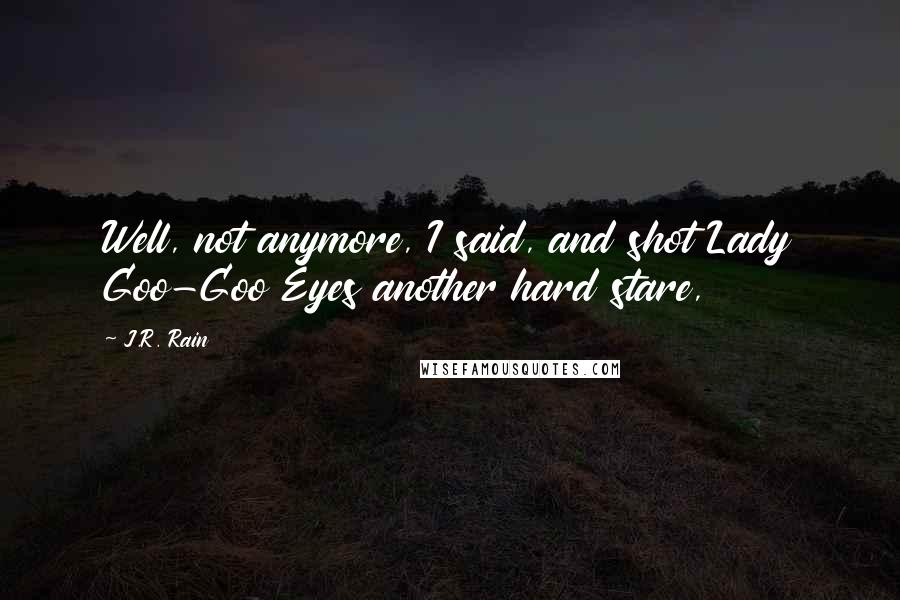 Well, not anymore, I said, and shot Lady Goo-Goo Eyes another hard stare,

~ J.R. Rain

WISEFAMOUSQUOTES.COM